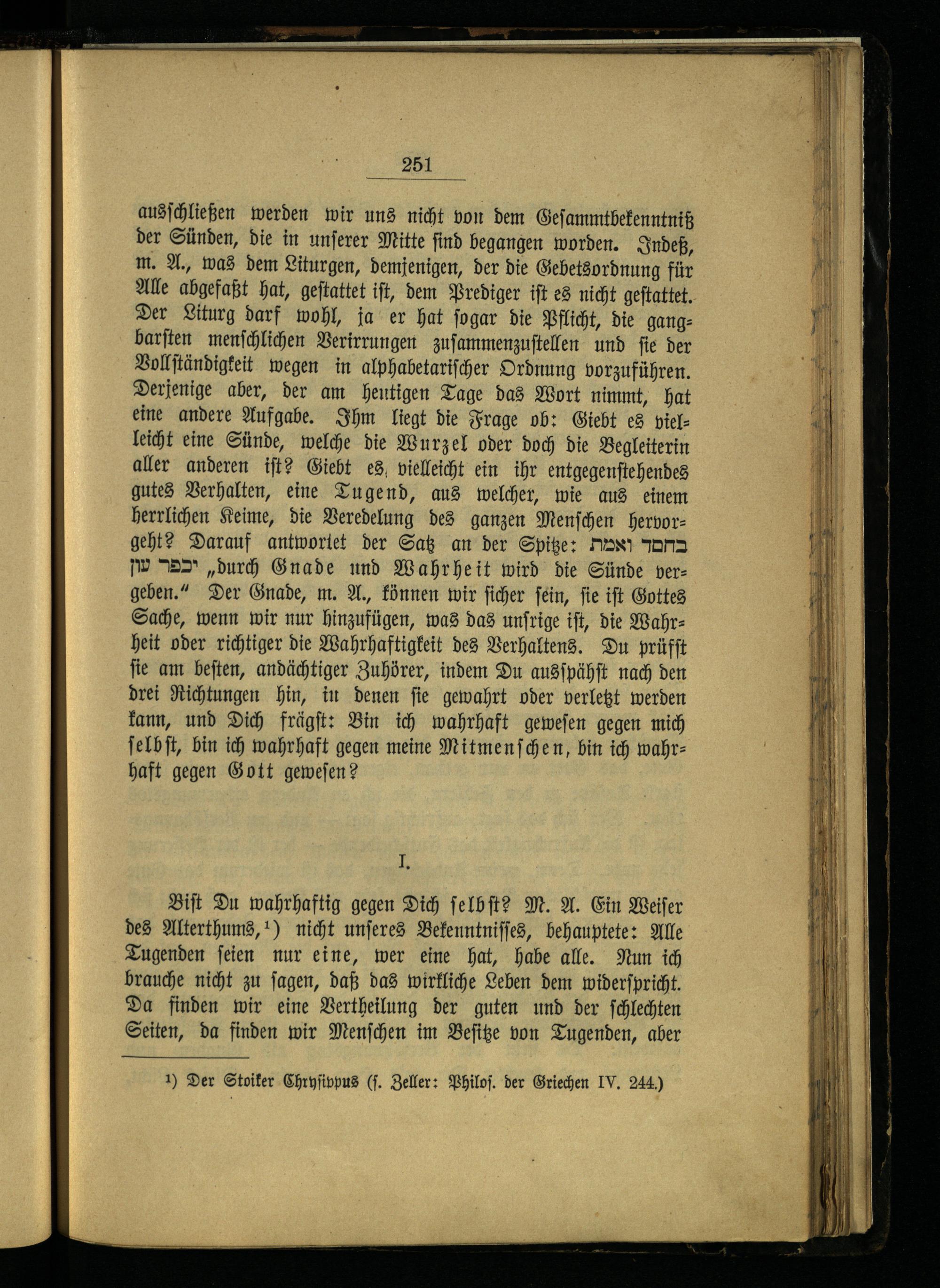 251

ausschließen werden wir uns nicht von dem Gesammtbekenntniß der Sünden, die in unserer Mitte sind begangen worden. Indeß, m. A., was dem Liturgen, demjenigen, der die Gebetsordnung für Alle abgefaßt hat, gestattet ist, dem Prediger ist es nicht gestattet. Der Liturg darf wohl, ja er hat sogar die Pflicht, die gangbarsten menschlichen Verirrungen zusammenzustellen und sie der Vollständigkeit wegen in alphabetarischer Ordnung vorzuführen. Derjenige aber, der am heutigen Tage das Wort nimmt, hat eine andere Aufgabe. Ihm liegt die Frage ob: Giebt es vielleicht eine Sünde, welche die Wurzel oder doch die Begleiterin aller anderen ist? Giebt es vielleicht ein ihr entgegenstehendes gutes Verhalten, eine Tugend, aus welcher, wie aus einem herrlichen Keime, die Veredelung des ganzen Menschen hervorgeht? Darauf antwortet der Satz an der Spitze: בחסד ואמת יכפר עון „durch Gnade und Wahrheit wird die Sünde vergeben.“ Der Gnade, m. A., können wir sicher sein, sie ist Gottes Sache, wenn wir nur hinzufügen, was das unsrige ist, die Wahrheit oder richtiger die Wahrhaftigkeit des Verhaltens. Du prüfst sie am besten, andächtiger Zuhörer, indem Du ausspähst nach den drei Richtungen hin, in denen sie gewahrt oder verletzt werden kann, und Dich frägst: Bin ich wahrhaft gewesen gegen mich selbst, bin ich wahrhaft gegen meine Mitmenschen, bin ich wahrhaft gegen Gott gewesen?

I.

Bist Du wahrhaftig gegen Dich selbst? M. A. Ein Weiser des Alterthums,¹) nicht unseres Bekenntnisses, behauptete: Alle Tugenden seien nur eine, wer eine hat, habe alle. Nun ich brauche nicht zu sagen, daß das wirkliche Leben dem widerspricht. Da finden wir eine Vertheilung der guten und der schlechten Seiten, da finden wir Menschen im Besitze von Tugenden, aber

¹) Der Stoiker Chrysippus (s. Zeller: Philos. der Griechen IV. 244.)